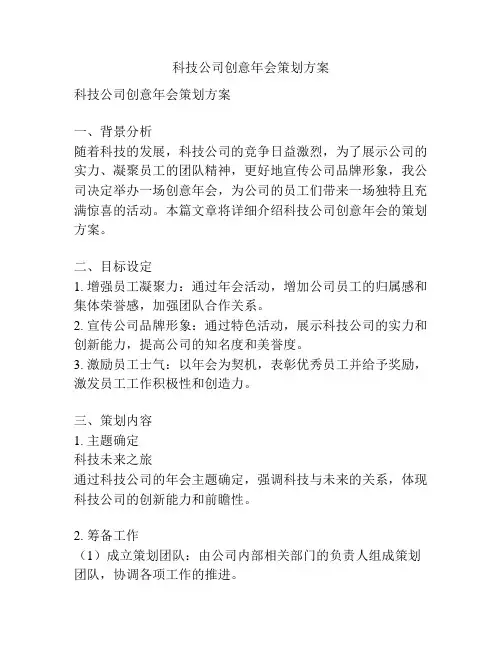 科技公司创意年会策划方案

科技公司创意年会策划方案

一、背景分析
随着科技的发展，科技公司的竞争日益激烈，为了展示公司的实力、凝聚员工的团队精神，更好地宣传公司品牌形象，我公司决定举办一场创意年会，为公司的员工们带来一场独特且充满惊喜的活动。本篇文章将详细介绍科技公司创意年会的策划方案。

二、目标设定
1. 增强员工凝聚力：通过年会活动，增加公司员工的归属感和集体荣誉感，加强团队合作关系。
2. 宣传公司品牌形象：通过特色活动，展示科技公司的实力和创新能力，提高公司的知名度和美誉度。
3. 激励员工士气：以年会为契机，表彰优秀员工并给予奖励，激发员工工作积极性和创造力。

三、策划内容
1. 主题确定
科技未来之旅
通过科技公司的年会主题确定，强调科技与未来的关系，体现科技公司的创新能力和前瞻性。

2. 筹备工作
（1）成立策划团队：由公司内部相关部门的负责人组成策划团队，协调各项工作的推进。